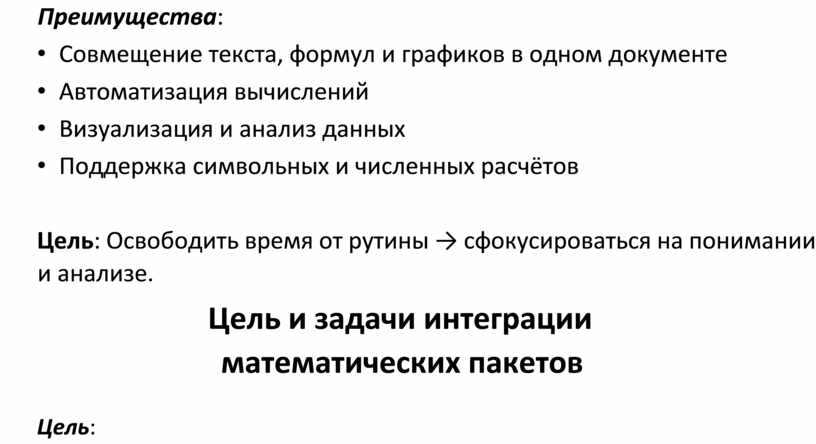 Преимущества:
• Совмещение текста, формул и графиков в одном документе
• Автоматизация вычислений
• Визуализация и анализ данных
• Поддержка символьных и численных расчётов

Цель: Освободить время от рутины → сфокусироваться на понимании и анализе.

Цель и задачи интеграции
математических пакетов

Цель: